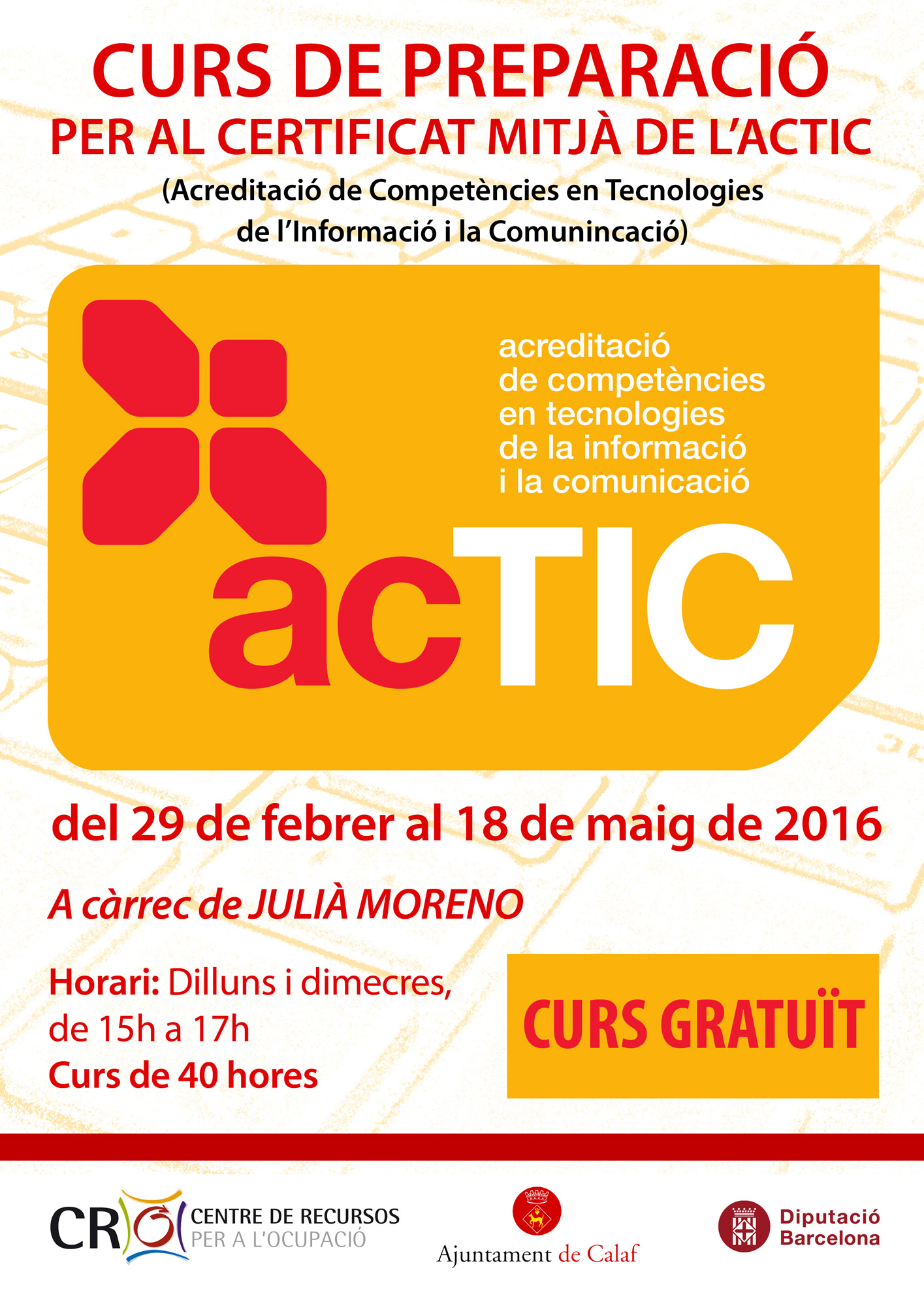 CURS DE PREPARACIÓ
PER AL CERTIFICAT MITJÀ DE L'ACTIC
(Acreditació de Competències en Tecnologies de l'Informació i la Comunincació)

acreditació
de competències
en tecnologies
de la informació
i la comunicació

acTIC

del 29 de febrer al 18 de maig de 2016

A càrrec de JULIÀ MORENO

Horari: Dilluns i dimecres, de 15h a 17h
Curs de 40 hores

CURS GRATUÏT

CRO CENTRE DE RECURSOS PER A L'OCUPACIÓ

Ajuntament de Calaf

Diputació Barcelona